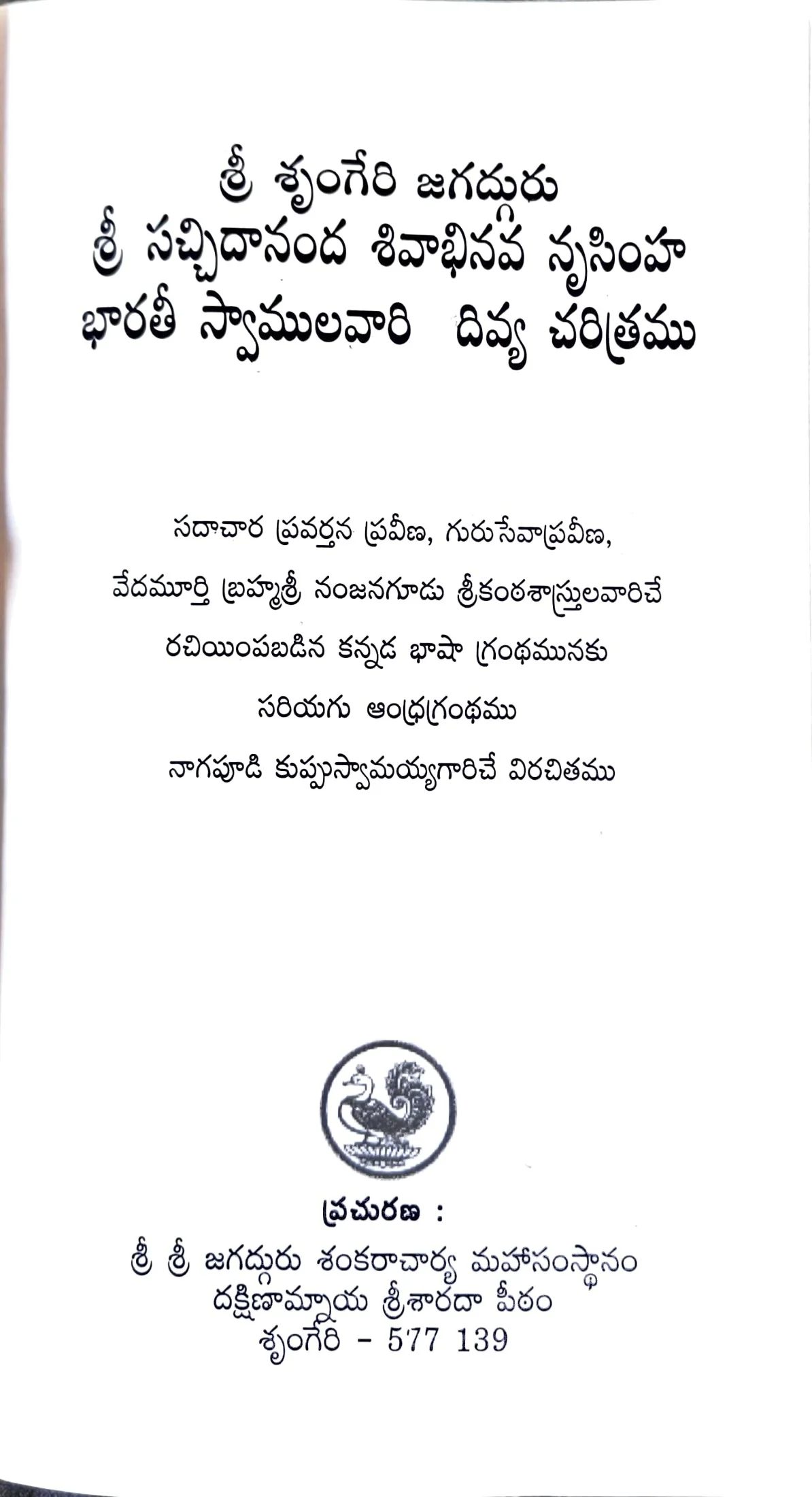 శ్రీ శృంగేరి జగద్గురు
శ్రీ సచ్చిదానంద శివాభినవ నృసింహ
భారతీ స్వాములవారి దివ్య చరిత్రము

సదాచార ప్రవర్తన ప్రవీణ, గురుసేవాప్రవీణ,
వేదమూర్తి బ్రహ్మశ్రీ నంజనగూడు శ్రీకంఠశాస్త్రులవారిచే
రచియింపబడిన కన్నడ భాషా గ్రంథమునకు
సరియగు ఆంధ్రగ్రంథము
నాగపూడి కుప్పుస్వామయ్యగారిచే విరచితము

ప్రచురణ :
శ్రీ శ్రీ జగద్గురు శంకరాచార్య మహాసంస్థానం
దక్షిణామ్నాయ శ్రీశారదా పీఠం
శృంగేరి - 577 139